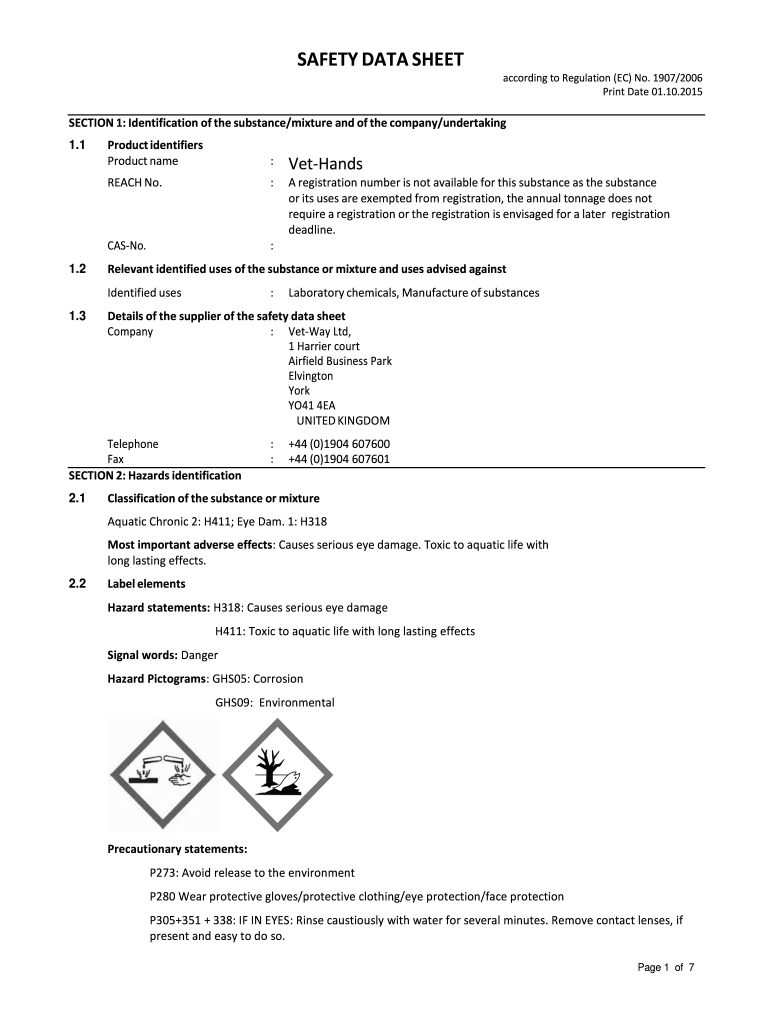 SAFETY DATA SHEET

according to Regulation (EC) No. 1907/2006
Print Date 01.10.2015

SECTION 1: Identification of the substance/mixture and of the company/undertaking

1.1 Product identifiers

Product name : Vet-Hands

REACH No. : A registration number is not available for this substance as the substance or its uses are exempted from registration, the annual tonnage does not require a registration or the registration is envisaged for a later registration deadline.

CAS-No. :

1.2 Relevant identified uses of the substance or mixture and uses advised against

Identified uses : Laboratory chemicals, Manufacture of substances

1.3 Details of the supplier of the safety data sheet

Company : Vet-Way Ltd,
1 Harrier court
Airfield Business Park
Elvington
York
YO41 4EA
UNITED KINGDOM

Telephone : +44 (0)1904 607600
Fax : +44 (0)1904 607601

SECTION 2: Hazards identification

2.1 Classification of the substance or mixture

Aquatic Chronic 2: H411; Eye Dam. 1: H318

Most important adverse effects: Causes serious eye damage. Toxic to aquatic life with long lasting effects.

2.2 Label elements

Hazard statements: H318: Causes serious eye damage

H411: Toxic to aquatic life with long lasting effects

Signal words: Danger

Hazard Pictograms: GHS05: Corrosion

GHS09: Environmental

Precautionary statements:

P273: Avoid release to the environment

P280 Wear protective gloves/protective clothing/eye protection/face protection

P305+351 + 338: IF IN EYES: Rinse caustiously with water for several minutes. Remove contact lenses, if present and easy to do so.

Page 1 of 7